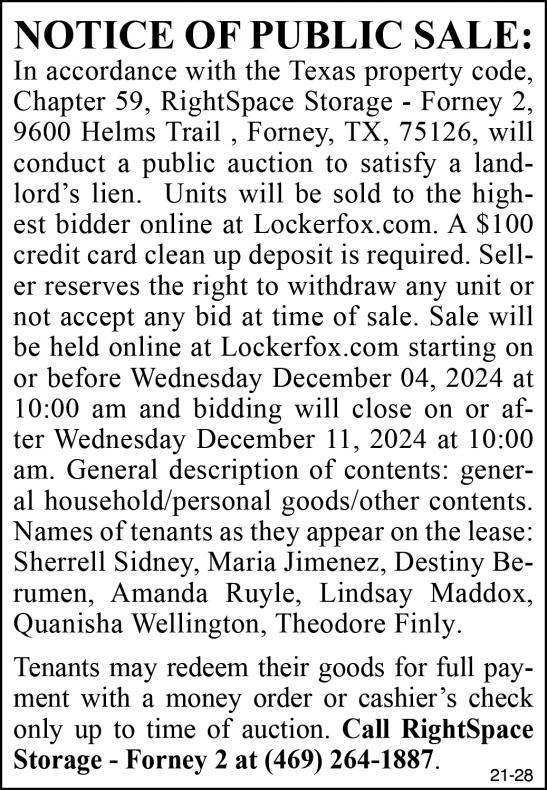 NOTICE OF PUBLIC SALE:

In accordance with the Texas property code, Chapter 59, RightSpace Storage - Forney 2, 9600 Helms Trail , Forney, TX, 75126, will conduct a public auction to satisfy a landlord's lien. Units will be sold to the highest bidder online at Lockerfox.com. A $100 credit card clean up deposit is required. Seller reserves the right to withdraw any unit or not accept any bid at time of sale. Sale will be held online at Lockerfox.com starting on or before Wednesday December 04, 2024 at 10:00 am and bidding will close on or after Wednesday December 11, 2024 at 10:00 am. General description of contents: general household/personal goods/other contents. Names of tenants as they appear on the lease: Sherrell Sidney, Maria Jimenez, Destiny Berumen, Amanda Ruyle, Lindsay Maddox, Quanisha Wellington, Theodore Finly.

Tenants may redeem their goods for full payment with a money order or cashier's check only up to time of auction. Call RightSpace Storage - Forney 2 at (469) 264-1887.

21-28